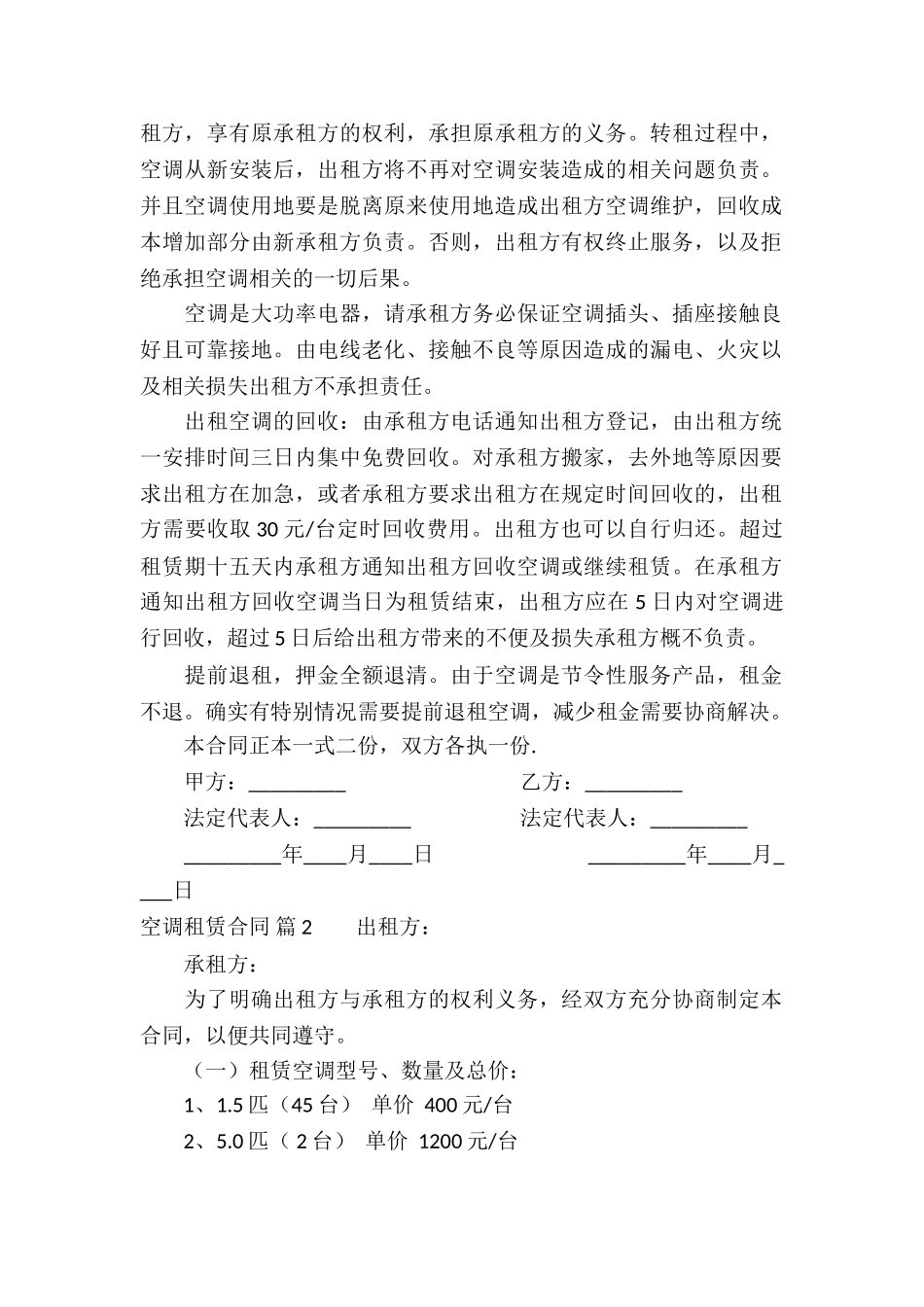 租方，享有原承租方的权利，承担原承租方的义务。转租过程中，空调从新安装后，出租方将不再对空调安装造成的相关问题负责。并且空调使用地要是脱离原来使用地造成出租方空调维护，回收成本增加部分由新承租方负责。否则，出租方有权终止服务，以及拒绝承担空调相关的一切后果。

空调是大功率电器，请承租方务必保证空调插头、插座接触良好且可靠接地。由电线老化、接触不良等原因造成的漏电、火灾以及相关损失出租方不承担责任。

出租空调的回收：由承租方电话通知出租方登记，由出租方统一安排时间三日内集中免费回收。对承租方搬家，去外地等原因要求出租方在加急，或者承租方要求出租方在规定时间回收的，出租方需要收取 30 元/台定时回收费用。出租方也可以自行归还。超过租赁期十五天内承租方通知出租方回收空调或继续租赁。在承租方通知出租方回收空调当日为租赁结束，出租方应在 5 日内对空调进行回收，超过 5 日后给出租方带来的不便及损失承租方概不负责。

提前退租，押金全额退清。由于空调是节令性服务产品，租金不退。确实有特别情况需要提前退租空调，减少租金需要协商解决。

本合同正本一式二份，双方各执一份.

甲方：_________ 乙方：_________

法定代表人：_________ 法定代表人：_________

_________年____月____日 _________年____月____日

空调租赁合同 篇 2 出租方：

承租方：

为了明确出租方与承租方的权利义务，经双方充分协商制定本合同，以便共同遵守。

（一）租赁空调型号、数量及总价：

1、1.5 匹（45 台） 单价 400 元/台

2、5.0 匹（ 2 台） 单价 1200 元/台